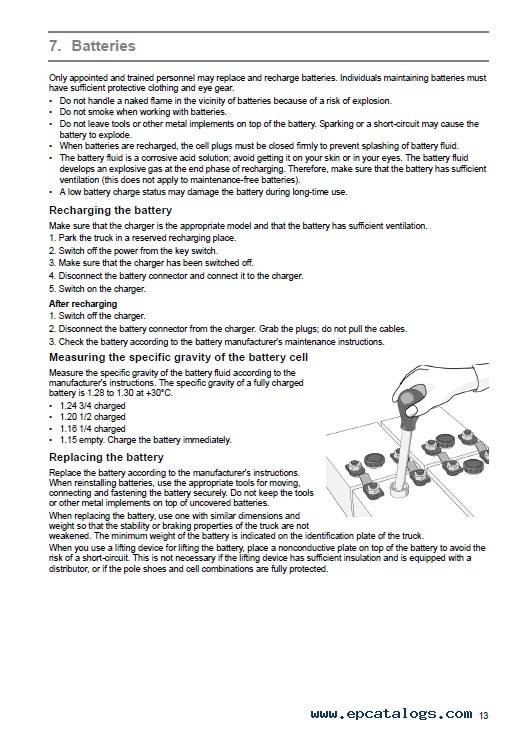 7. Batteries

Only appointed and trained personnel may replace and recharge batteries. Individuals maintaining batteries must have sufficient protective clothing and eye gear.
• Do not handle a naked flame in the vicinity of batteries because of a risk of explosion.
• Do not smoke when working with batteries.
• Do not leave tools or other metal implements on top of the battery. Sparking or a short-circuit may cause the battery to explode.
• When batteries are recharged, the cell plugs must be closed firmly to prevent splashing of battery fluid.
• The battery fluid is a corrosive acid solution; avoid getting it on your skin or in your eyes. The battery fluid develops an explosive gas at the end phase of recharging. Therefore, make sure that the battery has sufficient ventilation (this does not apply to maintenance-free batteries).
• A low battery charge status may damage the battery during long-time use.

Recharging the battery

Make sure that the charger is the appropriate model and that the battery has sufficient ventilation.
1. Park the truck in a reserved recharging place.
2. Switch off the power from the key switch.
3. Make sure that the charger has been switched off.
4. Disconnect the battery connector and connect it to the charger.
5. Switch on the charger.

After recharging
1. Switch off the charger.
2. Disconnect the battery connector from the charger. Grab the plugs; do not pull the cables.
3. Check the battery according to the battery manufacturer's maintenance instructions.

Measuring the specific gravity of the battery cell

Measure the specific gravity of the battery fluid according to the manufacturer's instructions. The specific gravity of a fully charged battery is 1.28 to 1.30 at +30°C.
• 1.24 3/4 charged
• 1.20 1/2 charged
• 1.16 1/4 charged
• 1.15 empty. Charge the battery immediately.

Replacing the battery

Replace the battery according to the manufacturer's instructions. When reinstalling batteries, use the appropriate tools for moving, connecting and fastening the battery securely. Do not keep the tools or other metal implements on top of uncovered batteries.

When replacing the battery, use one with similar dimensions and weight so that the stability or braking properties of the truck are not weakened. The minimum weight of the battery is indicated on the identification plate of the truck.

When you use a lifting device for lifting the battery, place a nonconductive plate on top of the battery to avoid the risk of a short-circuit. This is not necessary if the lifting device has sufficient insulation and is equipped with a distributor, or if the pole shoes and cell combinations are fully protected.

www.epcatalogs.com 13